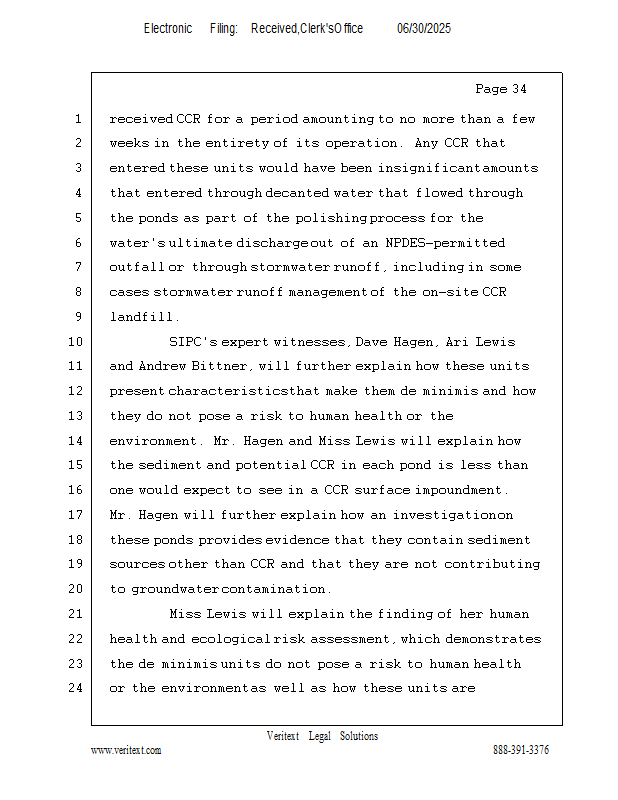 Electronic Filing: Received,Clerk'sOffice 06/30/2025

Page 34

1 received CCR for a period amounting to no more than a few
2 weeks in the entirety of its operation. Any CCR that
3 entered these units would have been insignificant amounts
4 that entered through decanted water that flowed through
5 the ponds as part of the polishing process for the
6 water's ultimate discharge out of an NPDES-permitted
7 outfall or through stormwater runoff, including in some
8 cases stormwater runoff management of the on-site CCR
9 landfill.
10 SIPC's expert witnesses, Dave Hagen, Ari Lewis
11 and Andrew Bittner, will further explain how these units
12 present characteristics that make them de minimis and how
13 they do not pose a risk to human health or the
14 environment. Mr. Hagen and Miss Lewis will explain how
15 the sediment and potential CCR in each pond is less than
16 one would expect to see in a CCR surface impoundment.
17 Mr. Hagen will further explain how an investigation on
18 these ponds provides evidence that they contain sediment
19 sources other than CCR and that they are not contributing
20 to groundwater contamination.
21 Miss Lewis will explain the finding of her human
22 health and ecological risk assessment, which demonstrates
23 the de minimis units do not pose a risk to human health
24 or the environment as well as how these units are

Veritext Legal Solutions
www.veritext.com 888-391-3376